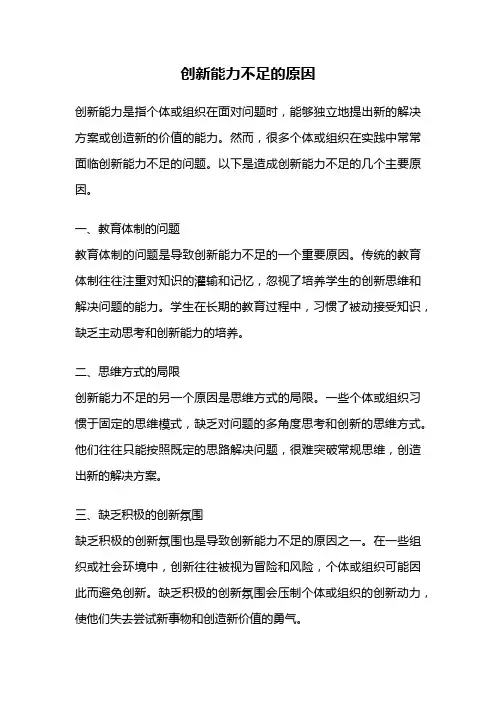 创新能力不足的原因

创新能力是指个体或组织在面对问题时，能够独立地提出新的解决方案或创造新的价值的能力。然而，很多个体或组织在实践中常常面临创新能力不足的问题。以下是造成创新能力不足的几个主要原因。

一、教育体制的问题
教育体制的问题是导致创新能力不足的一个重要原因。传统的教育体制往往注重对知识的灌输和记忆，忽视了培养学生的创新思维和解决问题的能力。学生在长期的教育过程中，习惯了被动接受知识，缺乏主动思考和创新能力的培养。

二、思维方式的局限
创新能力不足的另一个原因是思维方式的局限。一些个体或组织习惯于固定的思维模式，缺乏对问题的多角度思考和创新的思维方式。他们往往只能按照既定的思路解决问题，很难突破常规思维，创造出新的解决方案。

三、缺乏积极的创新氛围
缺乏积极的创新氛围也是导致创新能力不足的原因之一。在一些组织或社会环境中，创新往往被视为冒险和风险，个体或组织可能因此而避免创新。缺乏积极的创新氛围会压制个体或组织的创新动力，使他们失去尝试新事物和创造新价值的勇气。